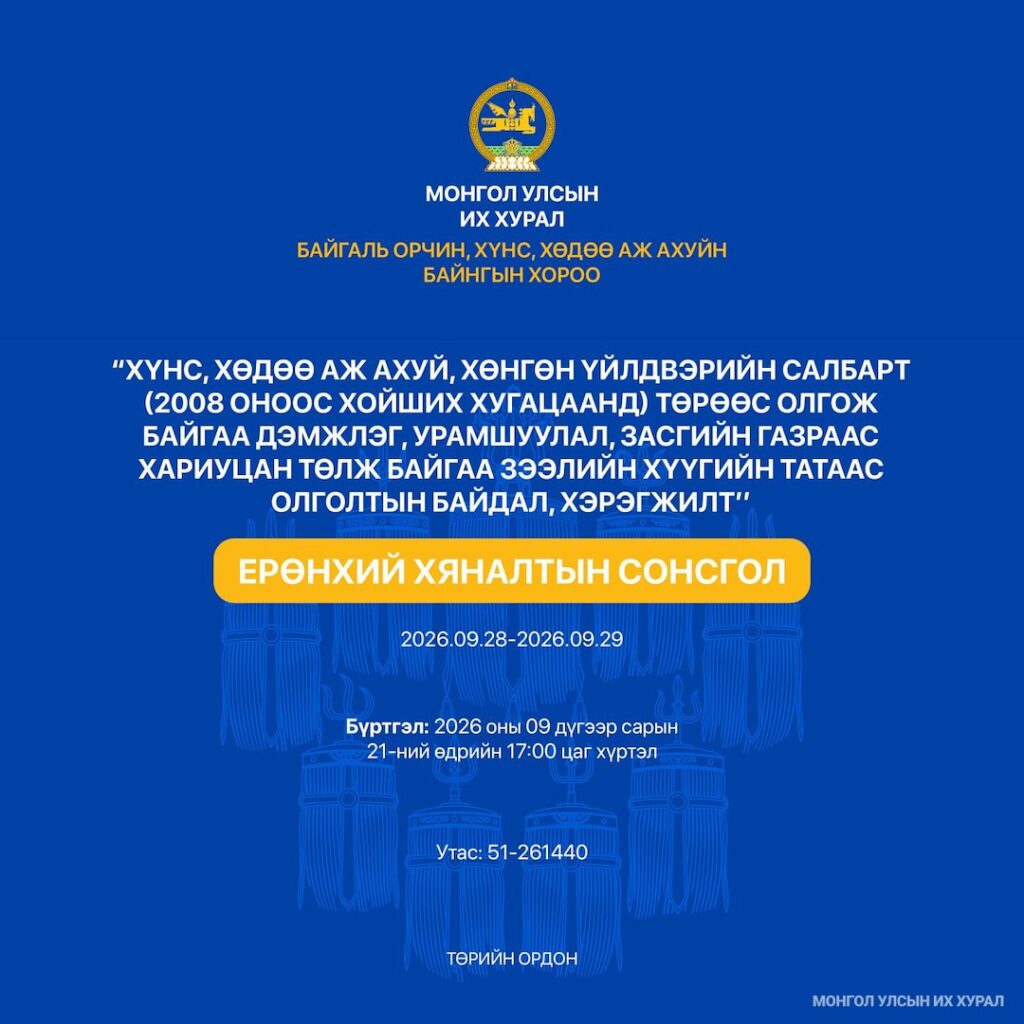 МОНГОЛ УЛСЫН
ИХ ХУРАЛ
БАЙГАЛЬ ОРЧИН, ХҮНС, ХӨДӨӨ АЖ АХУЙН
БАЙНГЫН ХОРОО

“ХҮНС, ХӨДӨӨ АЖ АХУЙ, ХӨНГӨН ҮЙЛДВЭРИЙН САЛБАРТ (2008 ОНООС ХОЙШИХ ХУГАЦААНД) ТӨРӨӨС ОЛГОЖ БАЙГАА ДЭМЖЛЭГ, УРАМШУУЛАЛ, ЗАСГИЙН ГАЗРААС ХАРИУЦАН ТӨЛЖ БАЙГАА ЗЭЭЛИЙН ХҮҮГИЙН ТАТААС ОЛГОЛТЫН БАЙДАЛ, ХЭРЭГЖИЛТ”

ЕРӨНХИЙ ХЯНАЛТЫН СОНСГОЛ

2026.09.28-2026.09.29

Бүртгэл: 2026 оны 09 дүгээр сарын 21-ний өдрийн 17:00 цаг хүртэл

Утас: 51-261440

ТӨРИЙН ОРДОН

МОНГОЛ УЛСЫН ИХ ХУРАЛ